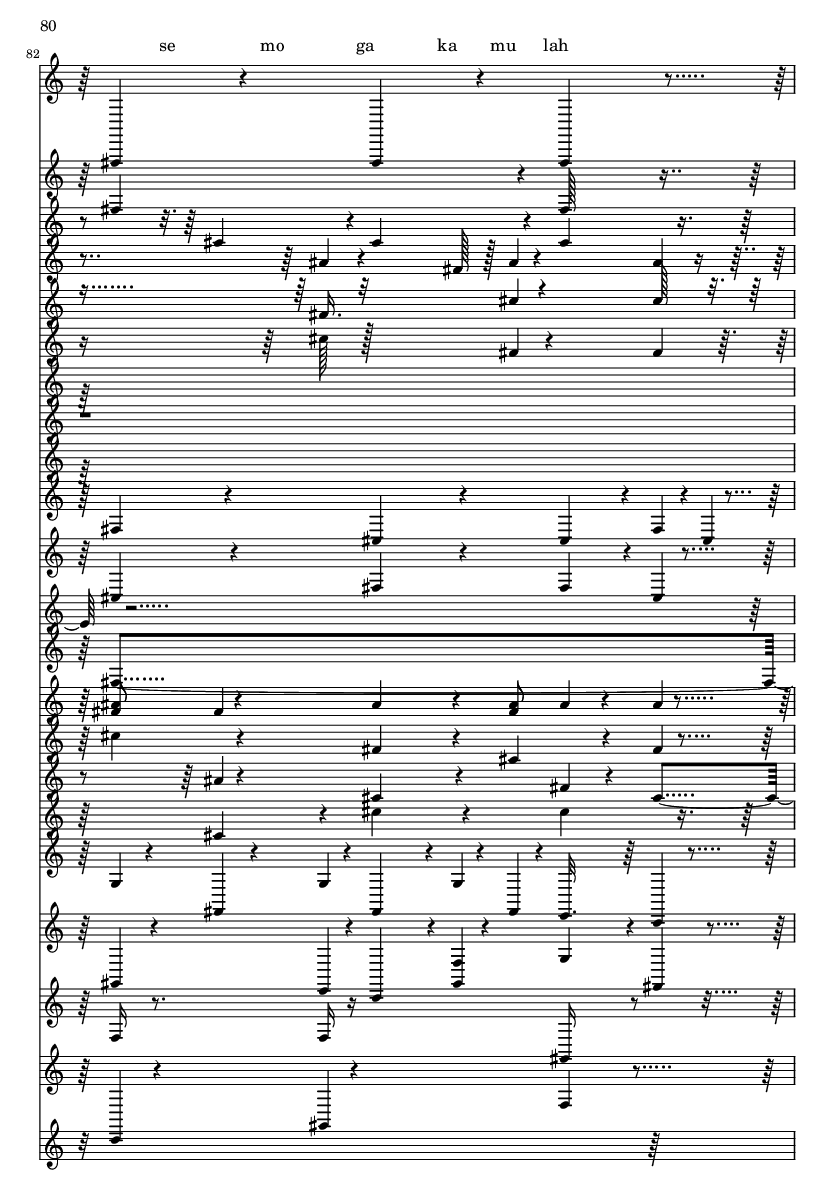 80

82

se mo ga ka mu lah